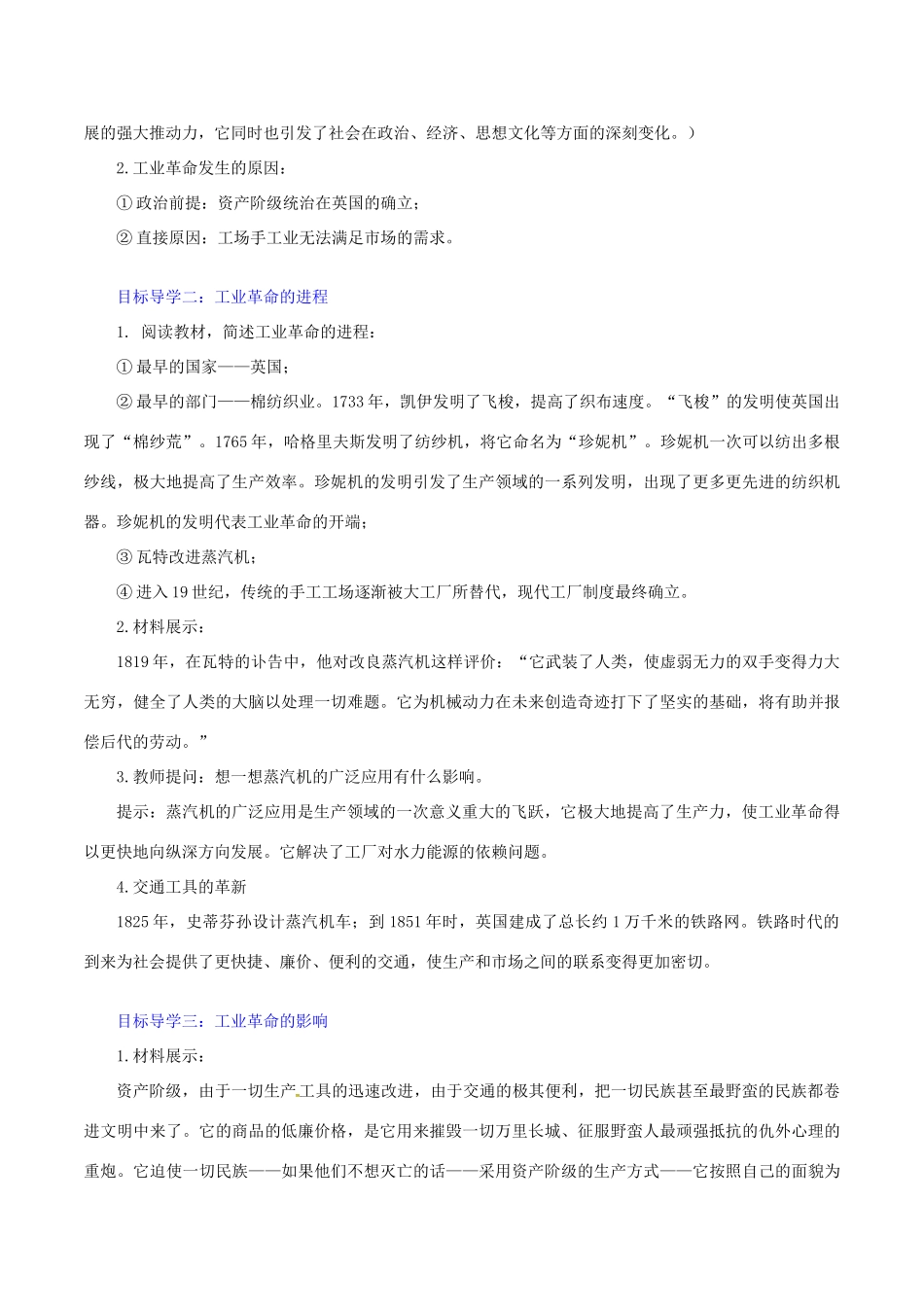 展的强大推动力，它同时也引发了社会在政治、经济、思想文化等方面的深刻变化。）

2.工业革命发生的原因：

①政治前提：资产阶级统治在英国的确立；

②直接原因：工场手工业无法满足市场的需求。

目标导学二：工业革命的进程

1. 阅读教材，简述工业革命的进程：

①最早的国家——英国；

②最早的部门——棉纺织业。1733年，凯伊发明了飞梭，提高了织布速度。“飞梭”的发明使英国出现了“棉纱荒”。1765年，哈格里夫斯发明了纺纱机，将它命名为“珍妮机”。珍妮机一次可以纺出多根纱线，极大地提高了生产效率。珍妮机的发明引发了生产领域的一系列发明，出现了更多更先进的纺织机器。珍妮机的发明代表工业革命的开端；

③瓦特改进蒸汽机；

④进入19世纪，传统的手工工场逐渐被大工厂所替代，现代工厂制度最终确立。

2.材料展示：

1819年，在瓦特的讣告中，他对改良蒸汽机这样评价：“它武装了人类，使虚弱无力的双手变得力大无穷，健全了人类的大脑以处理一切难题。它为机械动力在未来创造奇迹打下了坚实的基础，将有助并报偿后代的劳动。”

3.教师提问：想一想蒸汽机的广泛应用有什么影响。

提示：蒸汽机的广泛应用是生产领域的一次意义重大的飞跃，它极大地提高了生产力，使工业革命得以更快地向纵深方向发展。它解决了工厂对水力能源的依赖问题。

4.交通工具的革新

1825年，史蒂芬孙设计蒸汽机车；到1851年时，英国建成了总长约1万千米的铁路网。铁路时代的到来为社会提供了更快捷、廉价、便利的交通，使生产和市场之间的联系变得更加密切。

目标导学三：工业革命的影响

1.材料展示：

资产阶级，由于一切生产工具的迅速改进，由于交通的极其便利，把一切民族甚至最野蛮的民族都卷进文明中来了。它的商品的低廉价格，是它用来摧毁一切万里长城、征服野蛮人最顽强抵抗的仇外心理的重炮。它迫使一切民族——如果他们不想灭亡的话——采用资产阶级的生产方式——它按照自己的面貌为